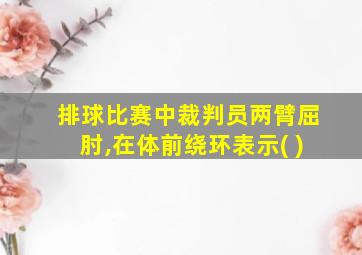 排球比赛中裁判员两臂屈肘,在体前绕环表示( )